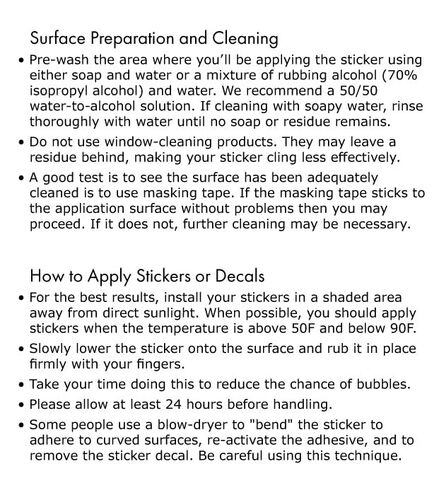 Surface Preparation and Cleaning

• Pre-wash the area where you'll be applying the sticker using either soap and water or a mixture of rubbing alcohol (70% isopropyl alcohol) and water. We recommend a 50/50 water-to-alcohol solution. If cleaning with soapy water, rinse thoroughly with water until no soap or residue remains.

• Do not use window-cleaning products. They may leave a residue behind, making your sticker cling less effectively.

• A good test is to see the surface has been adequately cleaned is to use masking tape. If the masking tape sticks to the application surface without problems then you may proceed. If it does not, further cleaning may be necessary.

How to Apply Stickers or Decals

• For the best results, install your stickers in a shaded area away from direct sunlight. When possible, you should apply stickers when the temperature is above 50F and below 90F.

• Slowly lower the sticker onto the surface and rub it in place firmly with your fingers.

• Take your time doing this to reduce the chance of bubbles.

• Please allow at least 24 hours before handling.

• Some people use a blow-dryer to "bend" the sticker to adhere to curved surfaces, re-activate the adhesive, and to remove the sticker decal. Be careful using this technique.